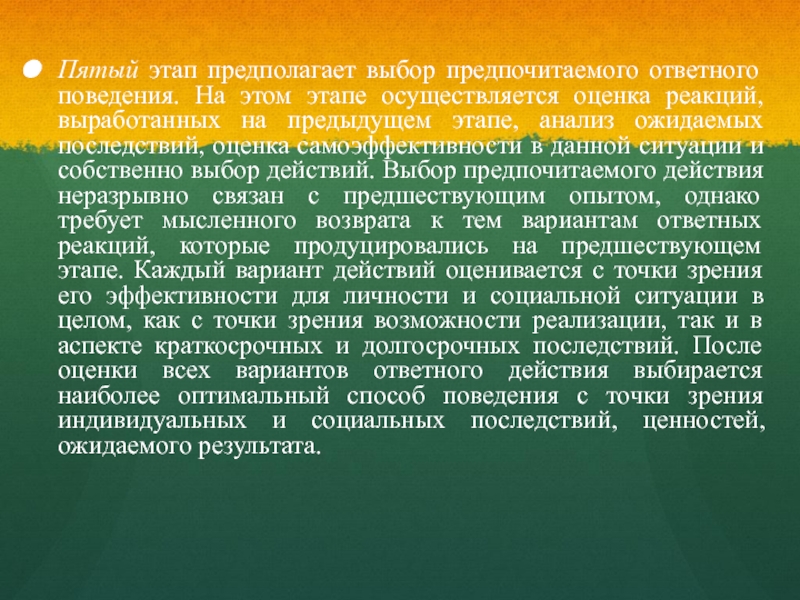 Пятый этап предполагает выбор предпочитаемого ответного поведения. На этом этапе осуществляется оценка реакций, выработанных на предыдущем этапе, анализ ожидаемых последствий, оценка самоэффективности в данной ситуации и собственно выбор действий. Выбор предпочитаемого действия неразрывно связан с предшествующим опытом, однако требует мысленного возврата к тем вариантам ответных реакций, которые продуцировались на предшествующем этапе. Каждый вариант действий оценивается с точки зрения его эффективности для личности и социальной ситуации в целом, как с точки зрения возможности реализации, так и в аспекте краткосрочных и долгосрочных последствий. После оценки всех вариантов ответного действия выбирается наиболее оптимальный способ поведения с точки зрения индивидуальных и социальных последствий, ценностей, ожидаемого результата.